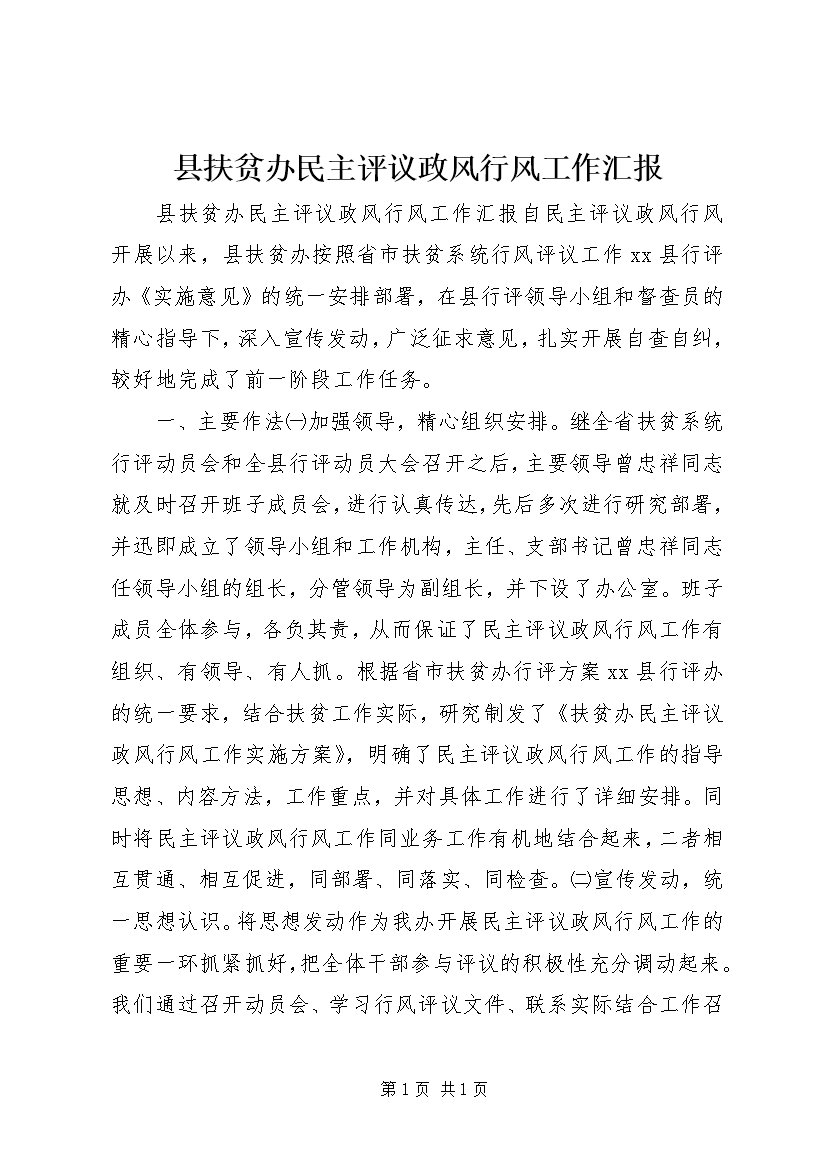 县扶贫办民主评议政风行风工作汇报

县扶贫办民主评议政风行风工作汇报自民主评议政风行风开展以来，县扶贫办按照省市扶贫系统行风评议工作 xx 县行评办《实施意见》的统一安排部署，在县行评领导小组和督查员的精心指导下，深入宣传发动，广泛征求意见，扎实开展自查自纠，较好地完成了前一阶段工作任务。

一、主要作法㈠加强领导，精心组织安排。继全省扶贫系统行评动员会和全县行评动员大会召开之后，主要领导曾忠祥同志就及时召开班子成员会，进行认真传达，先后多次进行研究部署，并迅即成立了领导小组和工作机构，主任、支部书记曾忠祥同志任领导小组的组长，分管领导为副组长，并下设了办公室。班子成员全体参与，各负其责，从而保证了民主评议政风行风工作有组织、有领导、有人抓。根据省市扶贫办行评方案 xx 县行评办的统一要求，结合扶贫工作实际，研究制发了《扶贫办民主评议政风行风工作实施方案》，明确了民主评议政风行风工作的指导思想、内容方法，工作重点，并对具体工作进行了详细安排。同时将民主评议政风行风工作同业务工作有机地结合起来，二者相互贯通、相互促进，同部署、同落实、同检查。㈡宣传发动，统一思想认识。将思想发动作为我办开展民主评议政风行风工作的重要一环抓紧抓好，把全体干部参与评议的积极性充分调动起来。我们通过召开动员会、学习行风评议文件、联系实际结合工作召

第 1 页 共 1 页